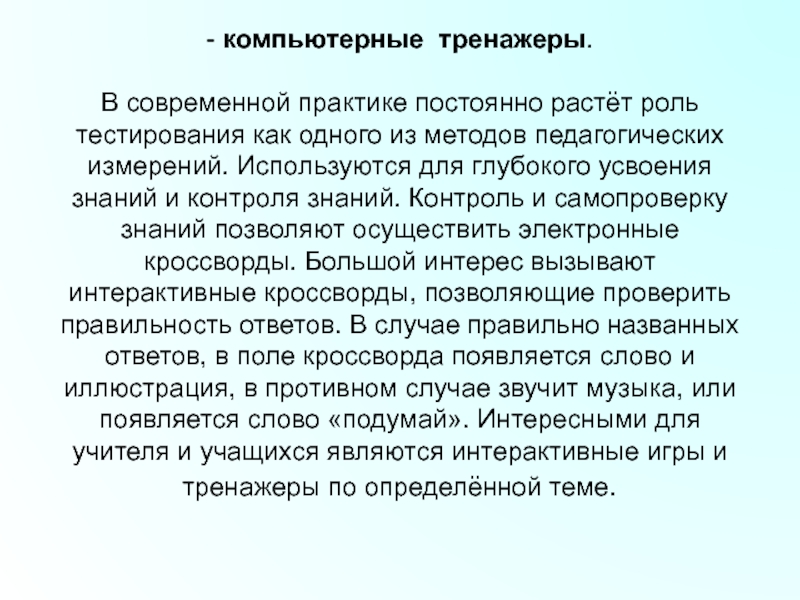 - компьютерные тренажеры.

В современной практике постоянно растёт роль тестирования как одного из методов педагогических измерений. Используются для глубокого усвоения знаний и контроля знаний. Контроль и самопроверку знаний позволяют осуществить электронные кроссворды. Большой интерес вызывают интерактивные кроссворды, позволяющие проверить правильность ответов. В случае правильно названных ответов, в поле кроссворда появляется слово и иллюстрация, в противном случае звучит музыка, или появляется слово «подумай». Интересными для учителя и учащихся являются интерактивные игры и тренажеры по определённой теме.